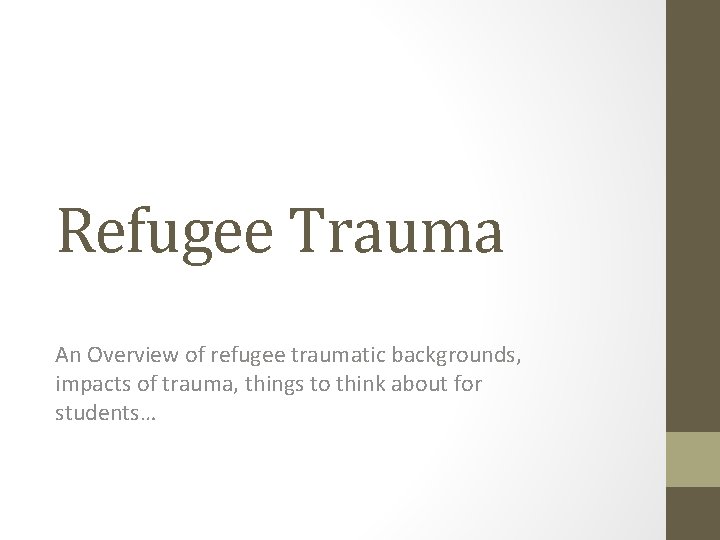 Refugee Trauma

An Overview of refugee traumatic backgrounds, impacts of trauma, things to think about for students…